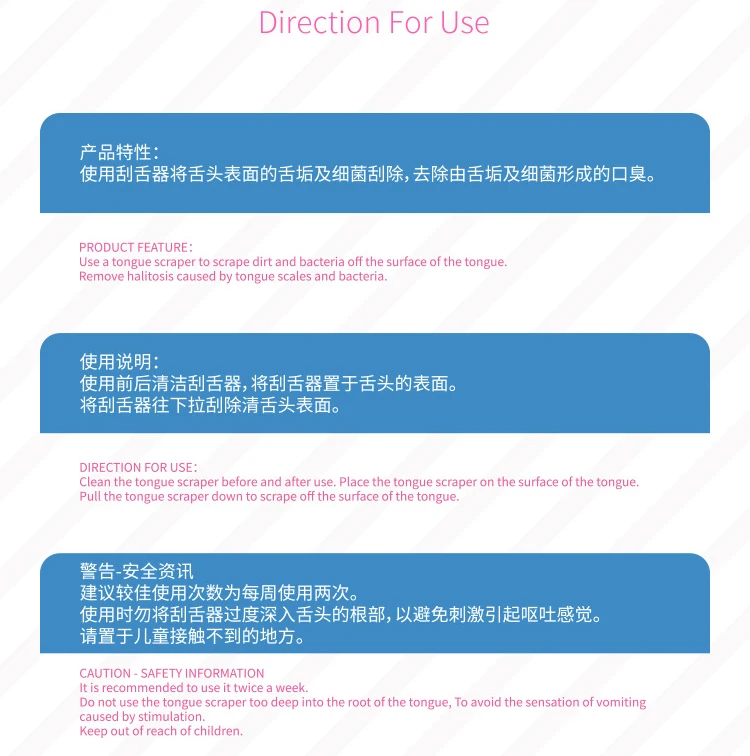 Direction For Use

产品特性:
使用刮舌器将舌头表面的舌垢及细菌刮除,去除由舌垢及细菌形成的口臭。

PRODUCT FEATURE:
Use a tongue scraper to scrape dirt and bacteria off the surface of the tongue.
Remove halitosis caused by tongue scales and bacteria.

使用说明:
使用前后清洁刮舌器,将刮舌器置于舌头的表面。
将刮舌器往下拉刮除清舌头表面。

DIRECTION FOR USE:
Clean the tongue scraper before and after use. Place the tongue scraper on the surface of the tongue.
Pull the tongue scraper down to scrape off the surface of the tongue.

警告-安全资讯
建议较佳使用次数为每周使用两次。
使用时勿将刮舌器过度深入舌头的根部,以避免刺激引起呕吐感觉。
请置于儿童接触不到的地方。

CAUTION - SAFETY INFORMATION
It is recommended to use it twice a week.
Do not use the tongue scraper too deep into the root of the tongue, To avoid the sensation of vomiting caused by stimulation.
Keep out of reach of children.